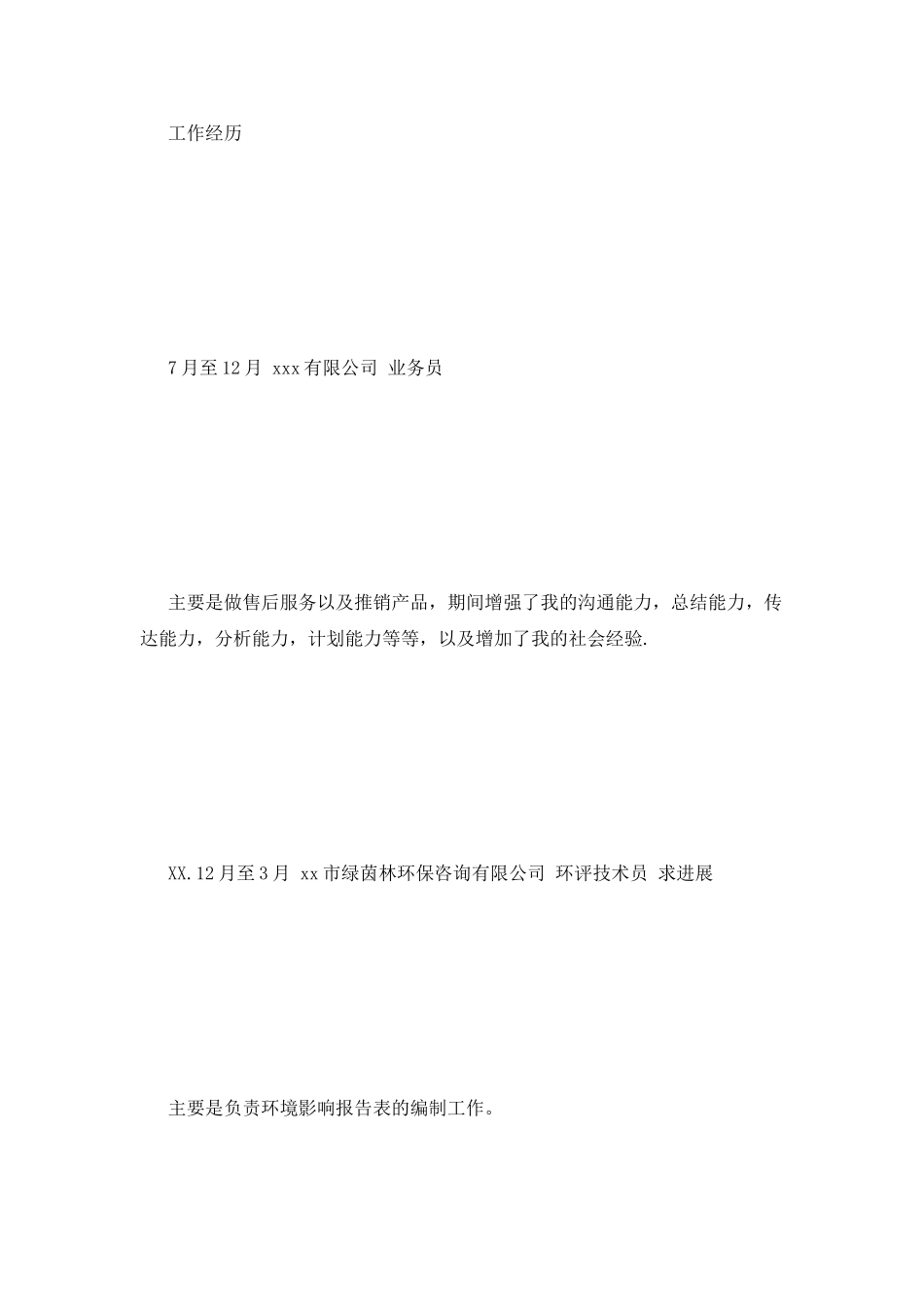 工作经历

7月至12月 xxx有限公司 业务员

主要是做售后服务以及推销产品，期间增强了我的沟通能力，总结能力，传达能力，分析能力，计划能力等等，以及增加了我的社会经验.

XX.12月至3月 xx市绿茵林环保咨询有限公司 环评技术员 求进展

主要是负责环境影响报告表的编制工作。